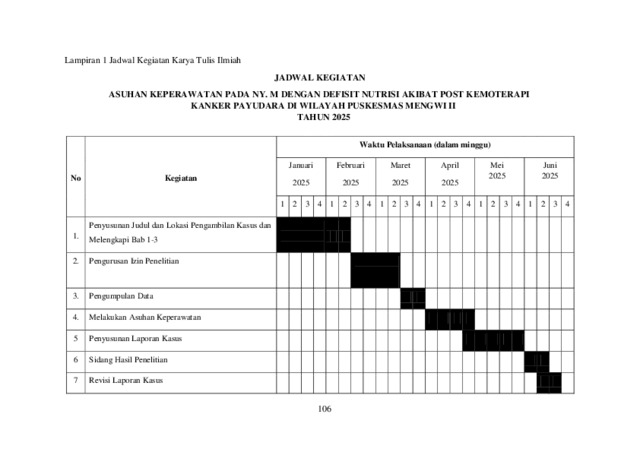 Lampiran 1 Jadwal Kegiatan Karya Tulis Ilmiah

JADWAL KEGIATAN

ASUHAN KEPERAWATAN PADA NY. M DENGAN DEFISIT NUTRISI AKIBAT POST KEMOTERAPI KANKER PAYUDARA DI WILAYAH PUSKESMAS MENGWI II
TAHUN 2025

| No | Kegiatan | Waktu Pelaksanaan (dalam minggu) | | | | | | | | | | | | | | | | | | | | | | | |
|---|---|---|---|---|---|---|---|---|---|---|---|---|---|---|---|---|---|---|---|---|---|---|---|---|---|
| | | Januari 2025 | | | | Februari 2025 | | | | Maret 2025 | | | | April 2025 | | | | Mei 2025 | | | | Juni 2025 | | | |
| | | 1 | 2 | 3 | 4 | 1 | 2 | 3 | 4 | 1 | 2 | 3 | 4 | 1 | 2 | 3 | 4 | 1 | 2 | 3 | 4 | 1 | 2 | 3 | 4 |
| 1. | Penyusunan Judul dan Lokasi Pengambilan Kasus dan Melengkapi Bab 1-3 | | | | | | | | | | | | | | | | | | | | | | | | |
| 2. | Pengurusan Izin Penelitian | | | | | | | | | | | | | | | | | | | | | | | | |
| 3. | Pengumpulan Data | | | | | | | | | | | | | | | | | | | | | | | | |
| 4. | Melakukan Asuhan Keperawatan | | | | | | | | | | | | | | | | | | | | | | | | |
| 5 | Penyusunan Laporan Kasus | | | | | | | | | | | | | | | | | | | | | | | | |
| 6 | Sidang Hasil Penelitian | | | | | | | | | | | | | | | | | | | | | | | | |
| 7 | Revisi Laporan Kasus | | | | | | | | | | | | | | | | | | | | | | | | |

106